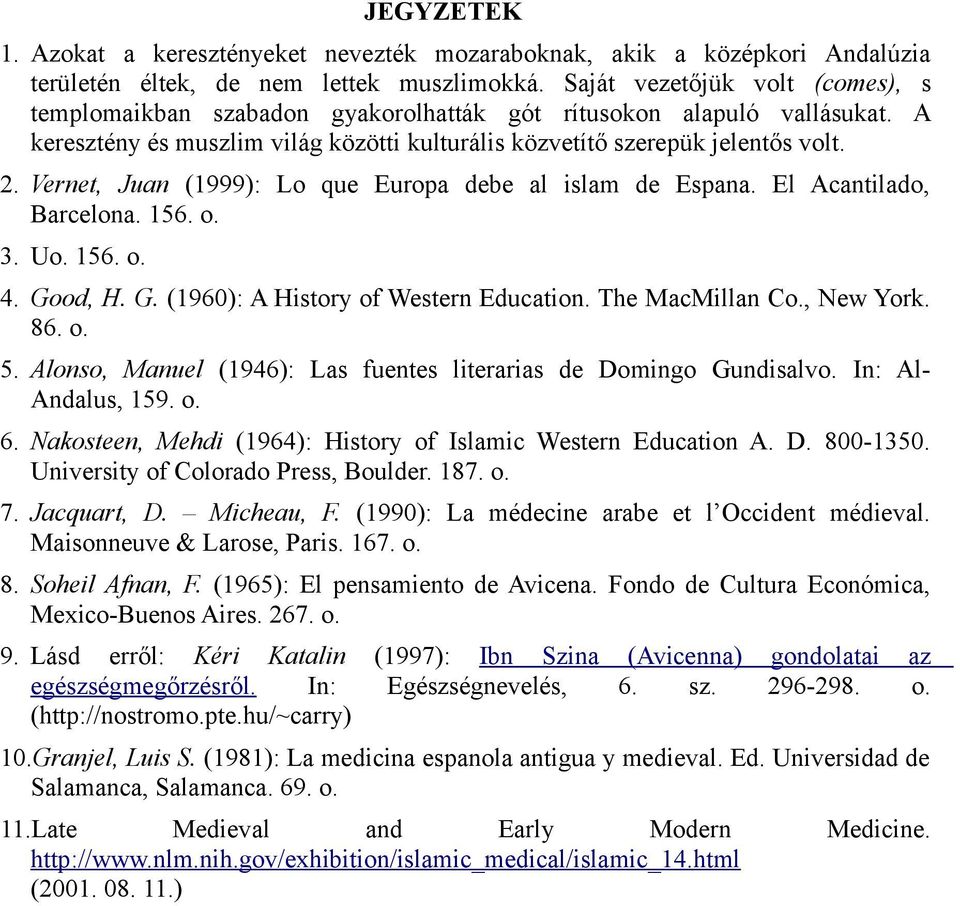 JEGYZETEK

1. Azokat a keresztényeket nevezték mozaraboknak, akik a középkori Andalúzia területén éltek, de nem lettek muszlimokká. Saját vezetőjük volt (comes), s templomaikban szabadon gyakorolhatták gót rítusokon alapuló vallásukat. A keresztény és muszlim világ közötti kulturális közvetítő szerepük jelentős volt.

2. Vernet, Juan (1999): Lo que Europa debe al islam de Espana. El Acantilado, Barcelona. 156. o.

3. Uo. 156. o.

4. Good, H. G. (1960): A History of Western Education. The MacMillan Co., New York. 86. o.

5. Alonso, Manuel (1946): Las fuentes literarias de Domingo Gundisalvo. In: Al-Andalus, 159. o.

6. Nakosteen, Mehdi (1964): History of Islamic Western Education A. D. 800-1350. University of Colorado Press, Boulder. 187. o.

7. Jacquart, D. – Micheau, F. (1990): La médecine arabe et l'Occident médieval. Maisonneuve & Larose, Paris. 167. o.

8. Soheil Afnan, F. (1965): El pensamiento de Avicena. Fondo de Cultura Económica, Mexico-Buenos Aires. 267. o.

9. Lásd erről: Kéri Katalin (1997): Ibn Szina (Avicenna) gondolatai az egészségmegőrzésről. In: Egészségnevelés, 6. sz. 296-298. o. (http://nostromo.pte.hu/~carry)

10. Granjel, Luis S. (1981): La medicina espanola antigua y medieval. Ed. Universidad de Salamanca, Salamanca. 69. o.

11. Late Medieval and Early Modern Medicine. http://www.nlm.nih.gov/exhibition/islamic_medical/islamic_14.html (2001. 08. 11.)